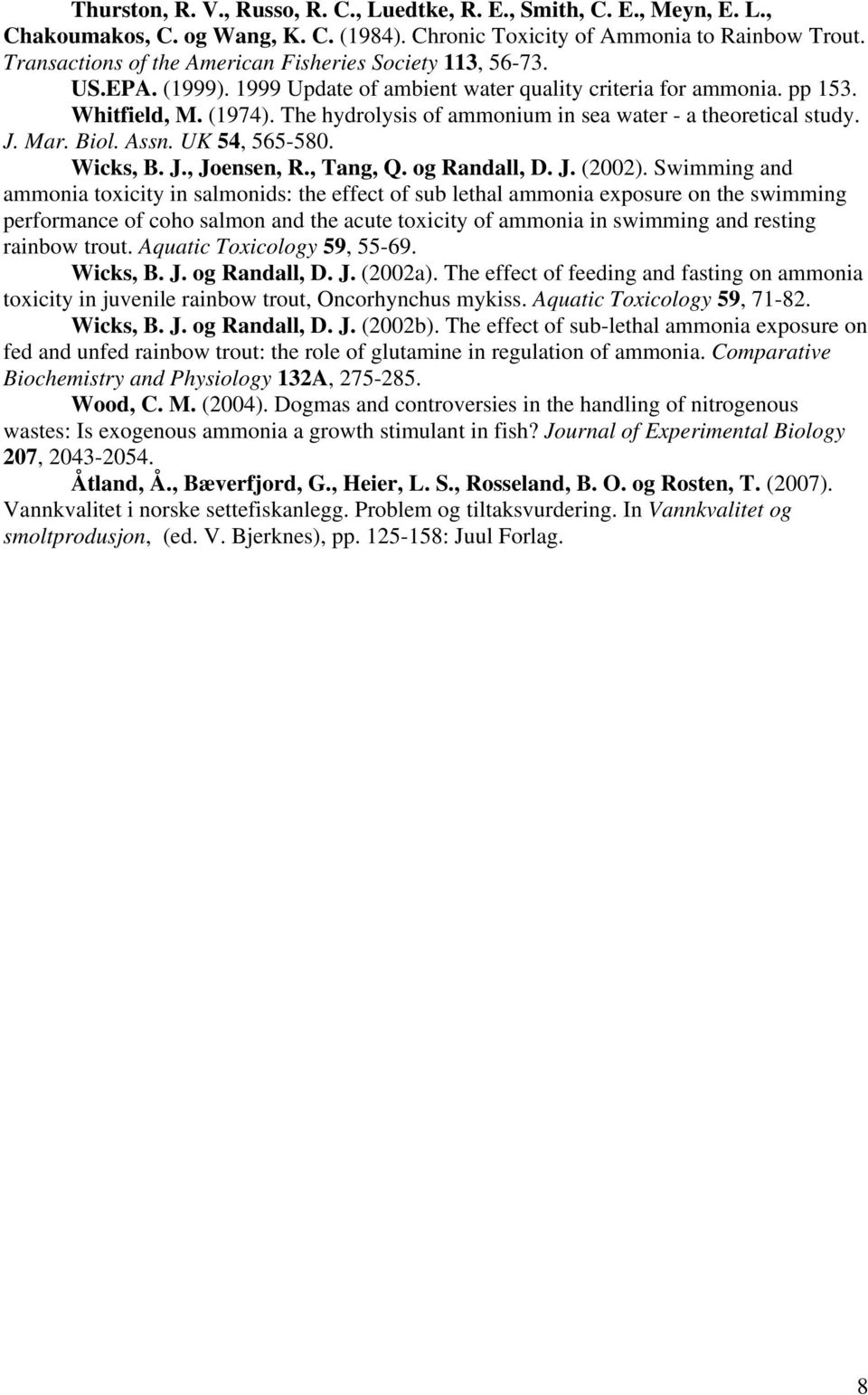 Thurston, R. V., Russo, R. C., Luedtke, R. E., Smith, C. E., Meyn, E. L., Chakoumakos, C. og Wang, K. C. (1984). Chronic Toxicity of Ammonia to Rainbow Trout. Transactions of the American Fisheries Society 113, 56-73.

US.EPA. (1999). 1999 Update of ambient water quality criteria for ammonia. pp 153.

Whitfield, M. (1974). The hydrolysis of ammonium in sea water - a theoretical study. J. Mar. Biol. Assn. UK 54, 565-580.

Wicks, B. J., Joensen, R., Tang, Q. og Randall, D. J. (2002). Swimming and ammonia toxicity in salmonids: the effect of sub lethal ammonia exposure on the swimming performance of coho salmon and the acute toxicity of ammonia in swimming and resting rainbow trout. Aquatic Toxicology 59, 55-69.

Wicks, B. J. og Randall, D. J. (2002a). The effect of feeding and fasting on ammonia toxicity in juvenile rainbow trout, Oncorhynchus mykiss. Aquatic Toxicology 59, 71-82.

Wicks, B. J. og Randall, D. J. (2002b). The effect of sub-lethal ammonia exposure on fed and unfed rainbow trout: the role of glutamine in regulation of ammonia. Comparative Biochemistry and Physiology 132A, 275-285.

Wood, C. M. (2004). Dogmas and controversies in the handling of nitrogenous wastes: Is exogenous ammonia a growth stimulant in fish? Journal of Experimental Biology 207, 2043-2054.

Åtland, Å., Bæverfjord, G., Heier, L. S., Rosseland, B. O. og Rosten, T. (2007). Vannkvalitet i norske settefiskanlegg. Problem og tiltaksvurdering. In Vannkvalitet og smoltprodusjon, (ed. V. Bjerknes), pp. 125-158: Juul Forlag.

8